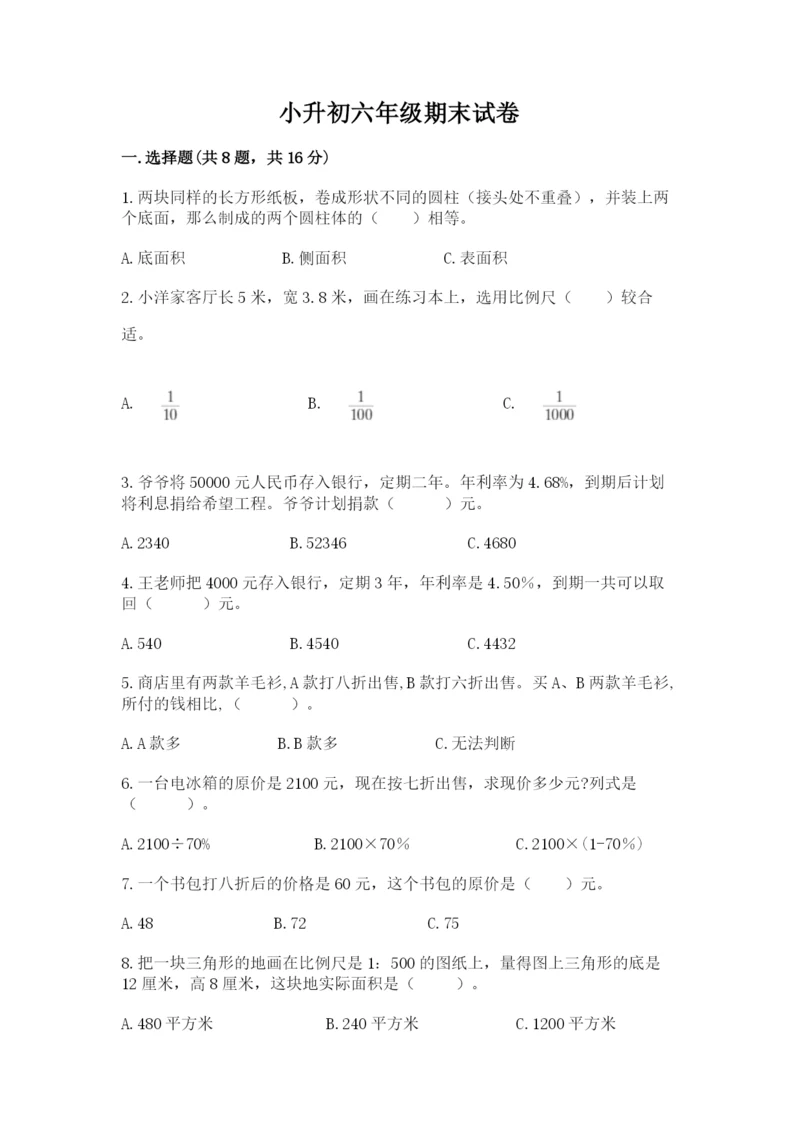 小升初六年级期末试卷

一.选择题(共8题，共16分)

1.两块同样的长方形纸板，卷成形状不同的圆柱（接头处不重叠），并装上两个底面，那么制成的两个圆柱体的（　　）相等。

A.底面积　　B.侧面积　　C.表面积

2.小洋家客厅长5米，宽3.8米，画在练习本上，选用比例尺（　　）较合适。

A. $\frac{1}{10}$　　B. $\frac{1}{100}$　　C. $\frac{1}{1000}$

3.爷爷将50000元人民币存入银行，定期二年。年利率为4.68%，到期后计划将利息捐给希望工程。爷爷计划捐款（　　）元。

A.2340　　B.52346　　C.4680

4.王老师把4000元存入银行，定期3年，年利率是4.50%，到期一共可以取回（　　）元。

A.540　　B.4540　　C.4432

5.商店里有两款羊毛衫,A款打八折出售,B款打六折出售。买A、B两款羊毛衫,所付的钱相比,（　　）。

A.A款多　　B.B款多　　C.无法判断

6.一台电冰箱的原价是2100元，现在按七折出售，求现价多少元?列式是（　　）。

A.2100÷70%　　B.2100×70%　　C.2100×(1-70%)

7.一个书包打八折后的价格是60元，这个书包的原价是（　　）元。

A.48　　B.72　　C.75

8.把一块三角形的地画在比例尺是1：500的图纸上，量得图上三角形的底是12厘米，高8厘米，这块地实际面积是（　　）。

A.480平方米　　B.240平方米　　C.1200平方米